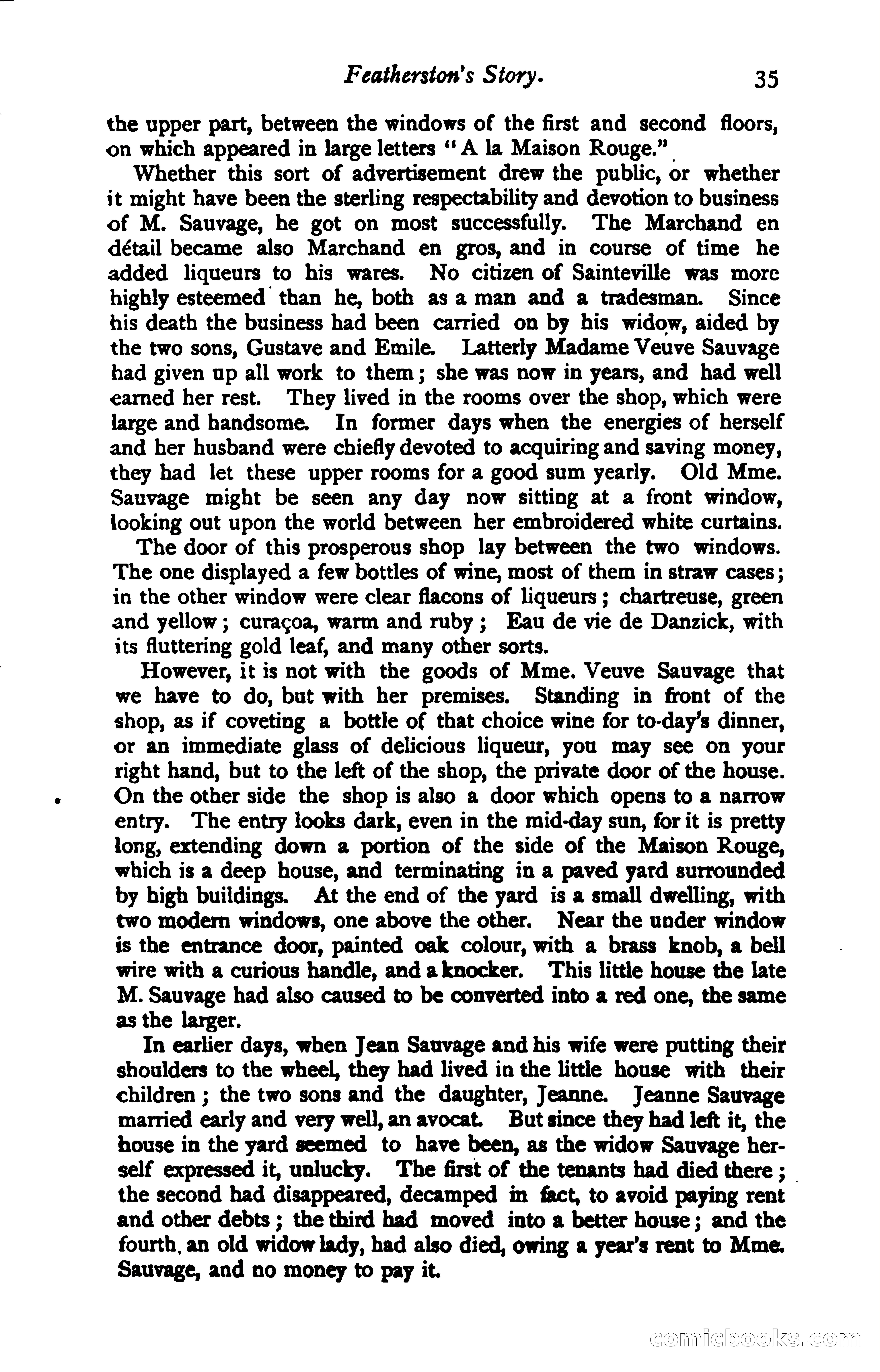 Featherston's Story. 35

the upper part, between the windows of the first and second floors, on which appeared in large letters "A la Maison Rouge."

Whether this sort of advertisement drew the public, or whether it might have been the sterling respectability and devotion to business of M. Sauvage, he got on most successfully. The Marchand en détail became also Marchand en gros, and in course of time he added liqueurs to his wares. No citizen of Sainteville was more highly esteemed than he, both as a man and a tradesman. Since his death the business had been carried on by his widow, aided by the two sons, Gustave and Emile. Latterly Madame Veuve Sauvage had given up all work to them; she was now in years, and had well earned her rest. They lived in the rooms over the shop, which were large and handsome. In former days when the energies of herself and her husband were chiefly devoted to acquiring and saving money, they had let these upper rooms for a good sum yearly. Old Mme. Sauvage might be seen any day now sitting at a front window, looking out upon the world between her embroidered white curtains.

The door of this prosperous shop lay between the two windows. The one displayed a few bottles of wine, most of them in straw cases; in the other window were clear flacons of liqueurs; chartreuse, green and yellow; curaçoa, warm and ruby; Eau de vie de Danzick, with its fluttering gold leaf, and many other sorts.

However, it is not with the goods of Mme. Veuve Sauvage that we have to do, but with her premises. Standing in front of the shop, as if coveting a bottle of that choice wine for to-day's dinner, or an immediate glass of delicious liqueur, you may see on your right hand, but to the left of the shop, the private door of the house. On the other side the shop is also a door which opens to a narrow entry. The entry looks dark, even in the mid-day sun, for it is pretty long, extending down a portion of the side of the Maison Rouge, which is a deep house, and terminating in a paved yard surrounded by high buildings. At the end of the yard is a small dwelling, with two modern windows, one above the other. Near the under window is the entrance door, painted oak colour, with a brass knob, a bell wire with a curious handle, and a knocker. This little house the late M. Sauvage had also caused to be converted into a red one, the same as the larger.

In earlier days, when Jean Sauvage and his wife were putting their shoulders to the wheel, they had lived in the little house with their children; the two sons and the daughter, Jeanne. Jeanne Sauvage married early and very well, an avocat. But since they had left it, the house in the yard seemed to have been, as the widow Sauvage herself expressed it, unlucky. The first of the tenants had died there; the second had disappeared, decamped in fact, to avoid paying rent and other debts; the third had moved into a better house; and the fourth, an old widow lady, had also died, owing a year's rent to Mme. Sauvage, and no money to pay it.

comicbooks.com